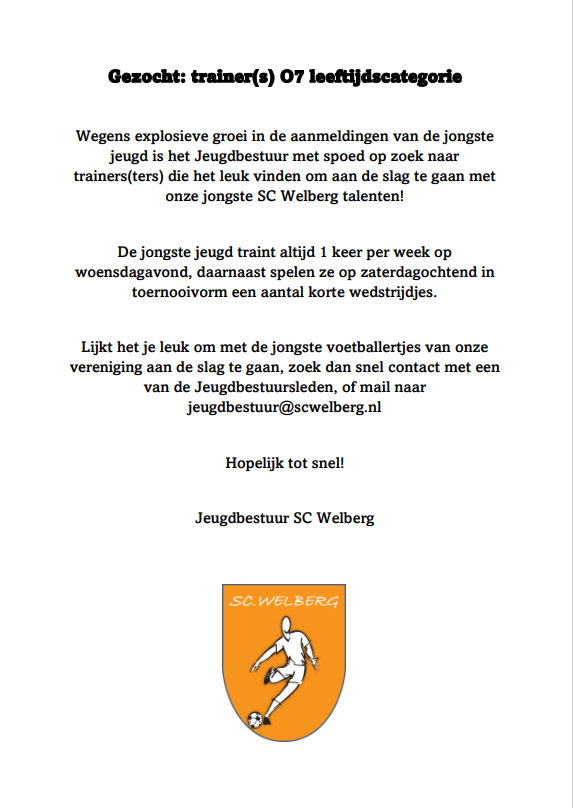 Gezocht: trainer(s) O7 leeftijdscategorie

Wegens explosieve groei in de aanmeldingen van de jongste jeugd is het Jeugdbestuur met spoed op zoek naar trainers(ters) die het leuk vinden om aan de slag te gaan met onze jongste SC Welberg talenten!

De jongste jeugd traint altijd 1 keer per week op woensdagavond, daarnaast spelen ze op zaterdagochtend in toernooivorm een aantal korte wedstrijdjes.

Lijkt het je leuk om met de jongste voetballertjes van onze vereniging aan de slag te gaan, zoek dan snel contact met een van de Jeugdbestuursleden, of mail naar jeugdbestuur@scwelberg.nl

Hopelijk tot snel!

Jeugdbestuur SC Welberg

SC.WELBERG